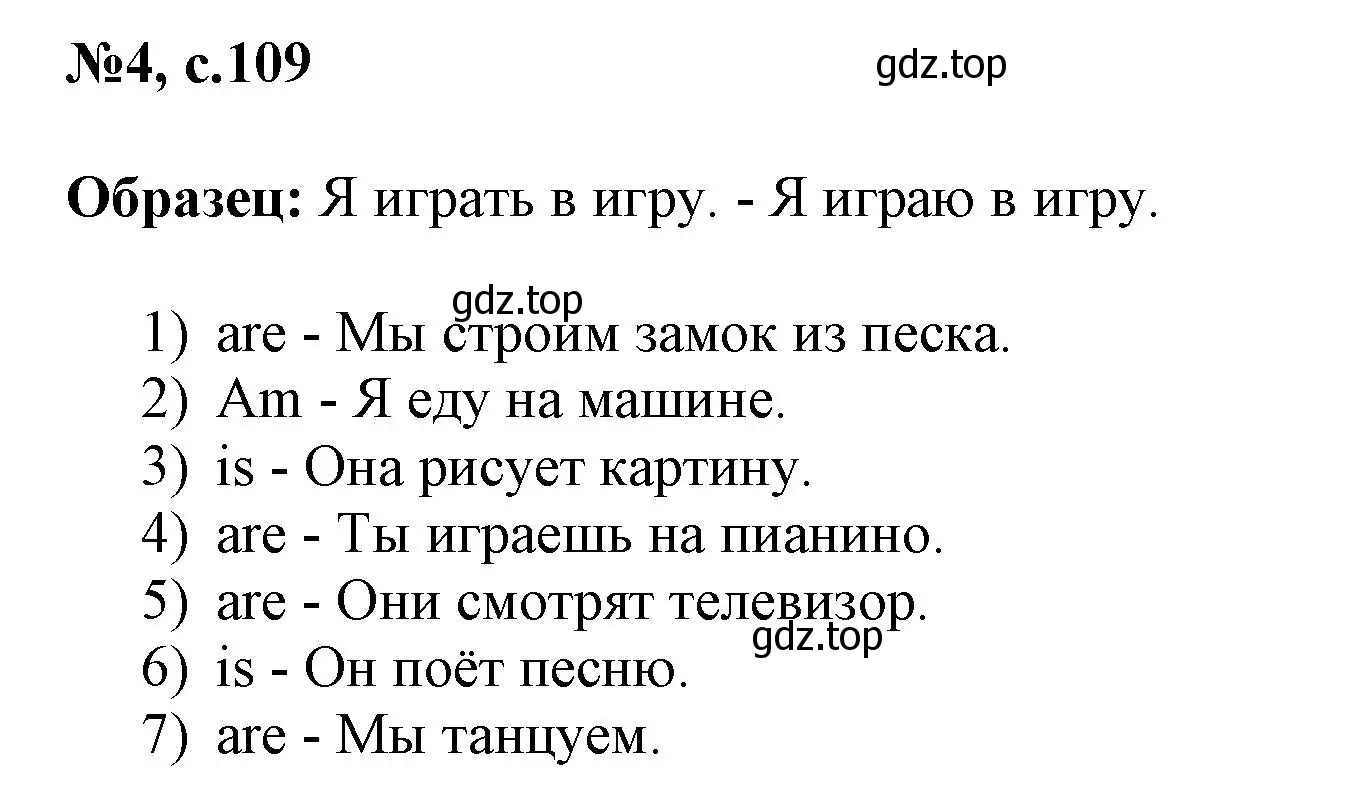 №4, с.109

gdz.top

Образец: Я играть в игру. - Я играю в игру.

gdz.top

1) are - Мы строим замок из песка.
2) Am - Я еду на машине.
3) is - Она рисует картину.
4) are - Ты играешь на пианино.
5) are - Они смотрят телевизор.
gdz.top
6) is - Он поёт песню.
7) are - Мы танцуем.